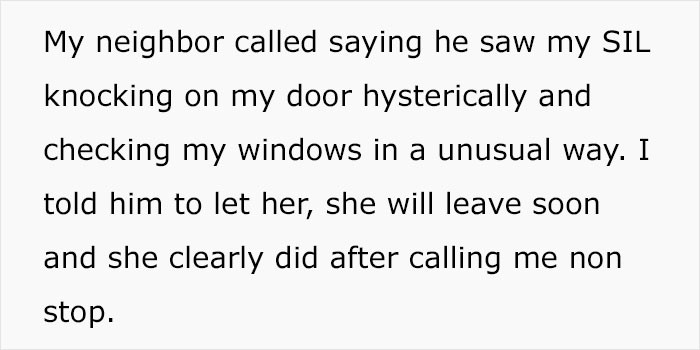 My neighbor called saying he saw my SIL knocking on my door hysterically and checking my windows in a unusual way. I told him to let her, she will leave soon and she clearly did after calling me non stop.